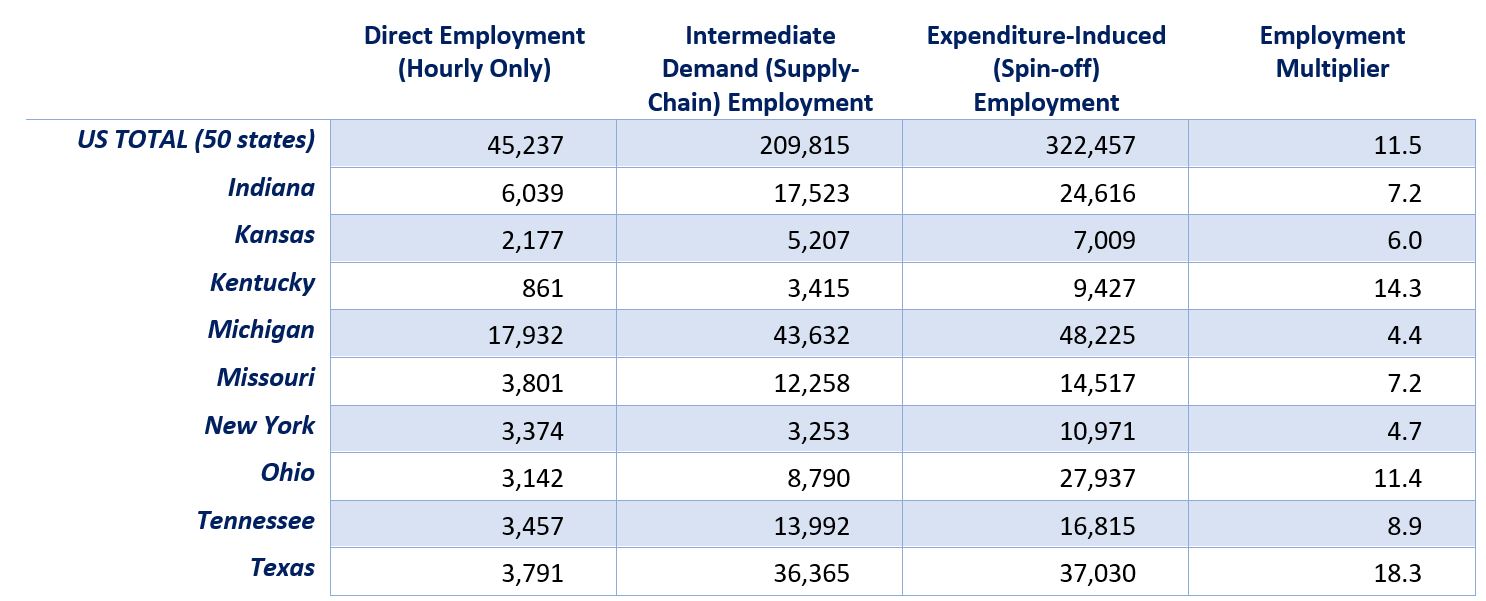 |  | Direct Employment (Hourly Only) | Intermediate Demand (Supply-Chain) Employment | Expenditure-Induced (Spin-off) Employment | Employment Multiplier |
|---|---|---|---|---|
| US TOTAL (50 states) | 45,237 | 209,815 | 322,457 | 11.5 |
| Indiana | 6,039 | 17,523 | 24,616 | 7.2 |
| Kansas | 2,177 | 5,207 | 7,009 | 6.0 |
| Kentucky | 861 | 3,415 | 9,427 | 14.3 |
| Michigan | 17,932 | 43,632 | 48,225 | 4.4 |
| Missouri | 3,801 | 12,258 | 14,517 | 7.2 |
| New York | 3,374 | 3,253 | 10,971 | 4.7 |
| Ohio | 3,142 | 8,790 | 27,937 | 11.4 |
| Tennessee | 3,457 | 13,992 | 16,815 | 8.9 |
| Texas | 3,791 | 36,365 | 37,030 | 18.3 |